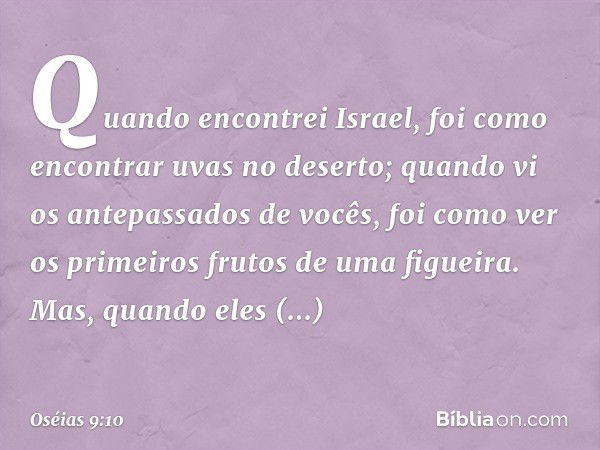 Quando encontrei Israel, foi como encontrar uvas no deserto; quando vi os antepassados de vocês, foi como ver os primeiros frutos de uma figueira. Mas, quando eles (...)

Oséias 9:10

Bíbliaon.com